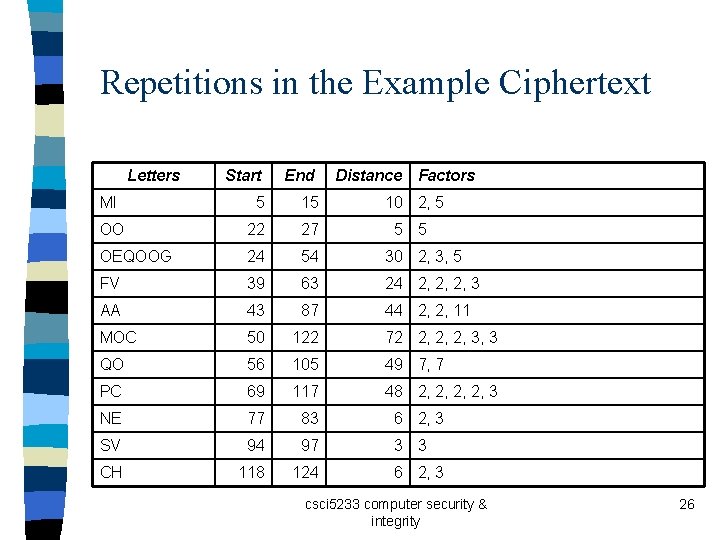 Repetitions in the Example Ciphertext

| Letters | Start | End | Distance | Factors |
|---|---|---|---|---|
| MI | 5 | 15 | 10 | 2, 5 |
| OO | 22 | 27 | 5 | 5 |
| OEQOOG | 24 | 54 | 30 | 2, 3, 5 |
| FV | 39 | 63 | 24 | 2, 2, 2, 3 |
| AA | 43 | 87 | 44 | 2, 2, 11 |
| MOC | 50 | 122 | 72 | 2, 2, 2, 3, 3 |
| QO | 56 | 105 | 49 | 7, 7 |
| PC | 69 | 117 | 48 | 2, 2, 2, 2, 3 |
| NE | 77 | 83 | 6 | 2, 3 |
| SV | 94 | 97 | 3 | 3 |
| CH | 118 | 124 | 6 | 2, 3 |

csci5233 computer security & integrity

26